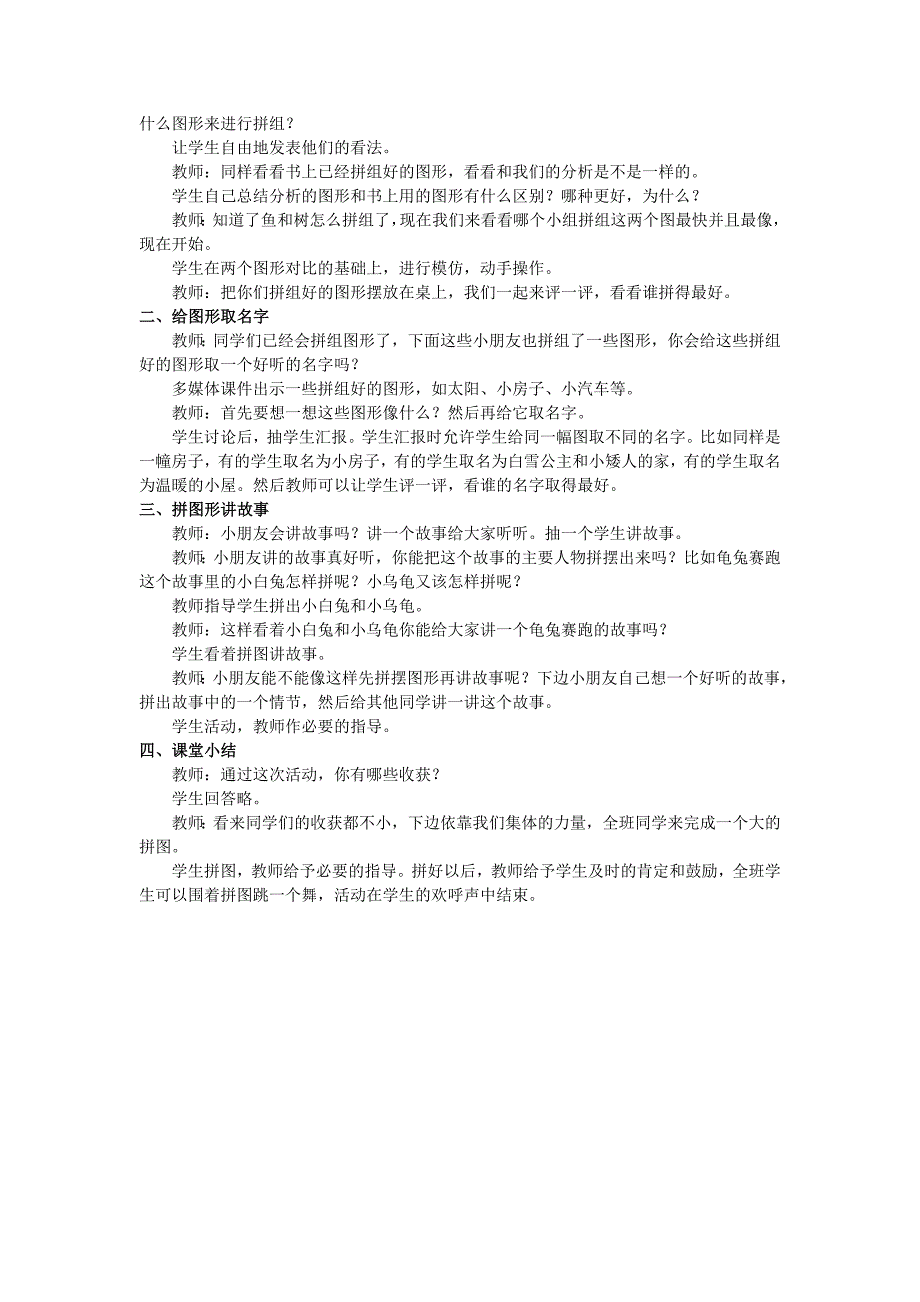 什么图形来进行拼组？

让学生自由地发表他们的看法。

教师：同样看看书上已经拼组好的图形，看看和我们的分析是不是一样的。

学生自己总结分析的图形和书上用的图形有什么区别？哪种更好，为什么？

教师：知道了鱼和树怎么拼组了，现在我们来看看哪个小组拼组这两个图最快并且最像，现在开始。

学生在两个图形对比的基础上，进行模仿，动手操作。

教师：把你们拼组好的图形摆放在桌上，我们一起来评一评，看看谁拼得最好。

二、给图形取名字

教师：同学们已经会拼组图形了，下面这些小朋友也拼组了一些图形，你会给这些拼组好的图形取一个好听的名字吗？

多媒体课件出示一些拼组好的图形，如太阳、小房子、小汽车等。

教师：首先要想一想这些图形像什么？然后再给它取名字。

学生讨论后，抽学生汇报。学生汇报时允许学生给同一幅图取不同的名字。比如同样是一幢房子，有的学生取名为小房子，有的学生取名为白雪公主和小矮人的家，有的学生取名为温暖的小屋。然后教师可以让学生评一评，看谁的名字取得最好。

三、拼图形讲故事

教师：小朋友会讲故事吗？讲一个故事给大家听听。抽一个学生讲故事。

教师：小朋友讲的故事真好听，你能把这个故事的主要人物拼摆出来吗？比如龟兔赛跑这个故事里的小白兔怎样拼呢？小乌龟又该怎样拼呢？

教师指导学生拼出小白兔和小乌龟。

教师：这样看着小白兔和小乌龟你能给大家讲一个龟兔赛跑的故事吗？

学生看着拼图讲故事。

教师：小朋友能不能像这样先拼摆图形再讲故事呢？下边小朋友自己想一个好听的故事，拼出故事中的一个情节，然后给其他同学讲一讲这个故事。

学生活动，教师作必要的指导。

四、课堂小结

教师：通过这次活动，你有哪些收获？

学生回答略。

教师：看来同学们的收获都不小，下边依靠我们集体的力量，全班同学来完成一个大的拼图。

学生拼图，教师给予必要的指导。拼好以后，教师给予学生及时的肯定和鼓励，全班学生可以围着拼图跳一个舞，活动在学生的欢呼声中结束。